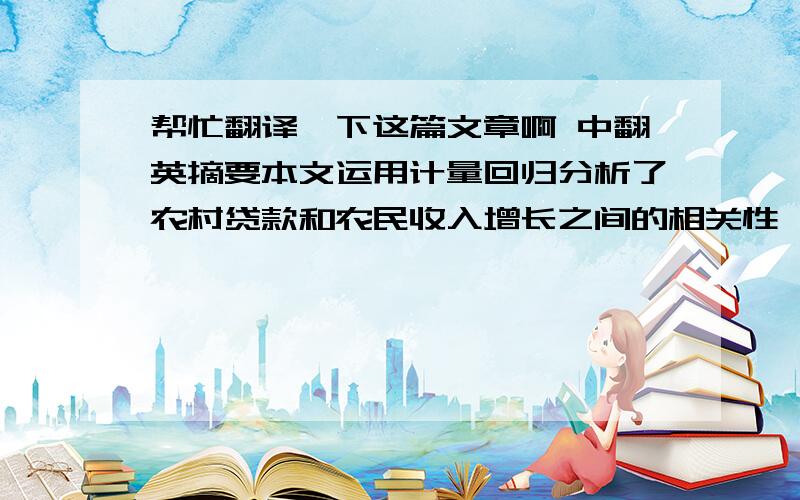 帮忙翻译一下这篇文章啊 中翻英摘要本文运用计量回归分析了农村贷款和农民收入增长之间的相关性